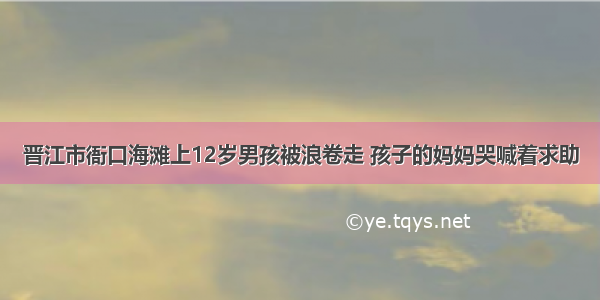 晋江市衙口海滩上12岁男孩被浪卷走 孩子的妈妈哭喊着求助

©ye.tqys.net